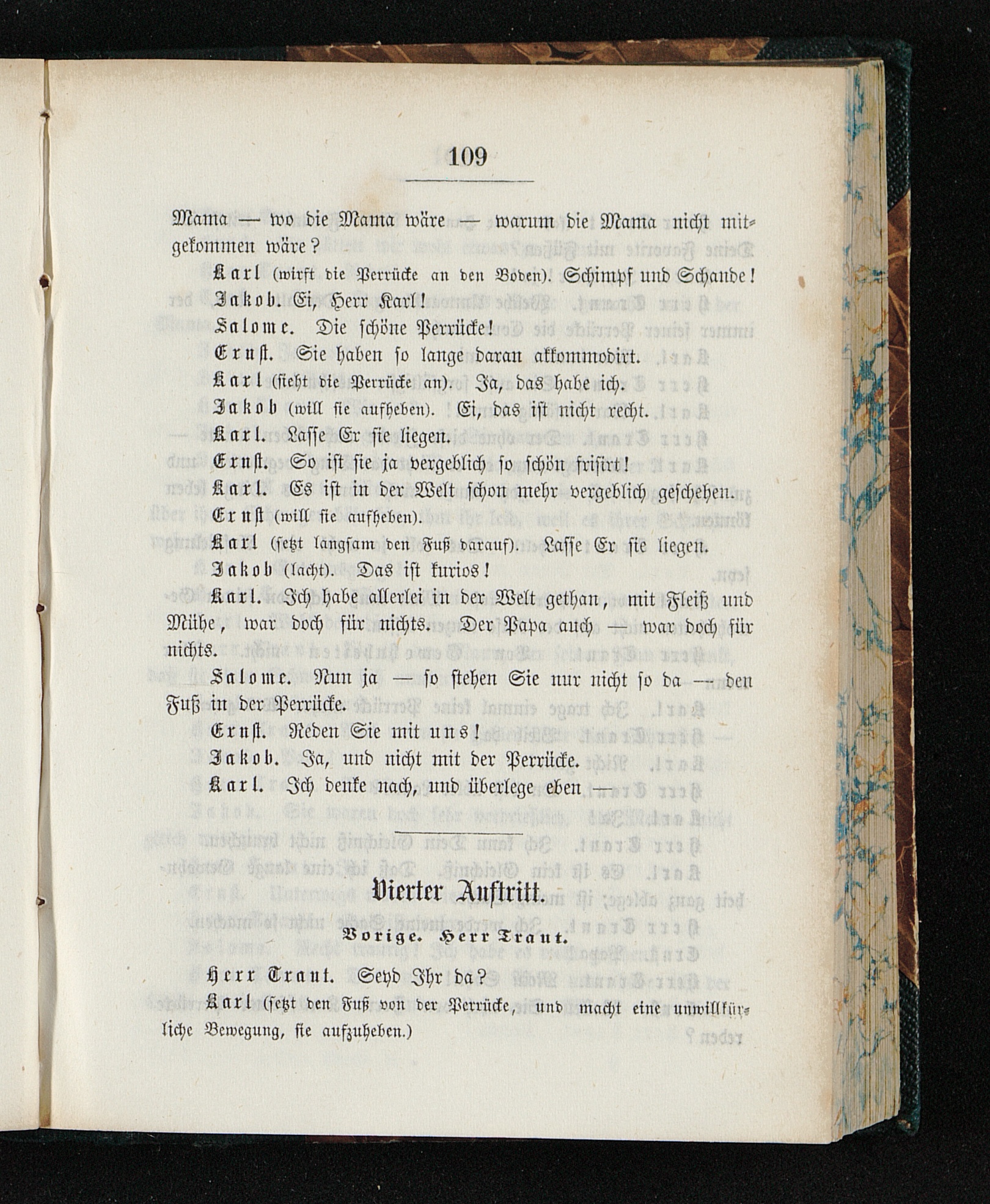 109

Mama — wo die Mama wäre — warum die Mama nicht mitgekommen wäre?

Karl (wirft die Perrücke an den Boden). Schimpf und Schande!

Jakob. Ei, Herr Karl!

Salome. Die schöne Perrücke!

Ernst. Sie haben so lange daran akkommodirt.

Karl (sieht die Perrücke an). Ja, das habe ich.

Jakob (will sie aufheben). Ei, das ist nicht recht.

Karl. Lasse Er sie liegen.

Ernst. So ist sie ja vergeblich so schön frisirt!

Karl. Es ist in der Welt schon mehr vergeblich geschehen.

Ernst (will sie aufheben).

Karl (setzt langsam den Fuß darauf). Lasse Er sie liegen.

Jakob (lacht). Das ist kurios!

Karl. Ich habe allerlei in der Welt gethan, mit Fleiß und Mühe, war doch für nichts. Der Papa auch — war doch für nichts.

Salome. Nun ja — so stehen Sie nur nicht so da — den Fuß in der Perrücke.

Ernst. Reden Sie mit uns!

Jakob. Ja, und nicht mit der Perrücke.

Karl. Ich denke nach, und überlege eben —

Vierter Auftritt.

Vorige. Herr Traut.

Herr Traut. Seyd Ihr da?

Karl (setzt den Fuß von der Perrücke, und macht eine unwillkürliche Bewegung, sie aufzuheben.)